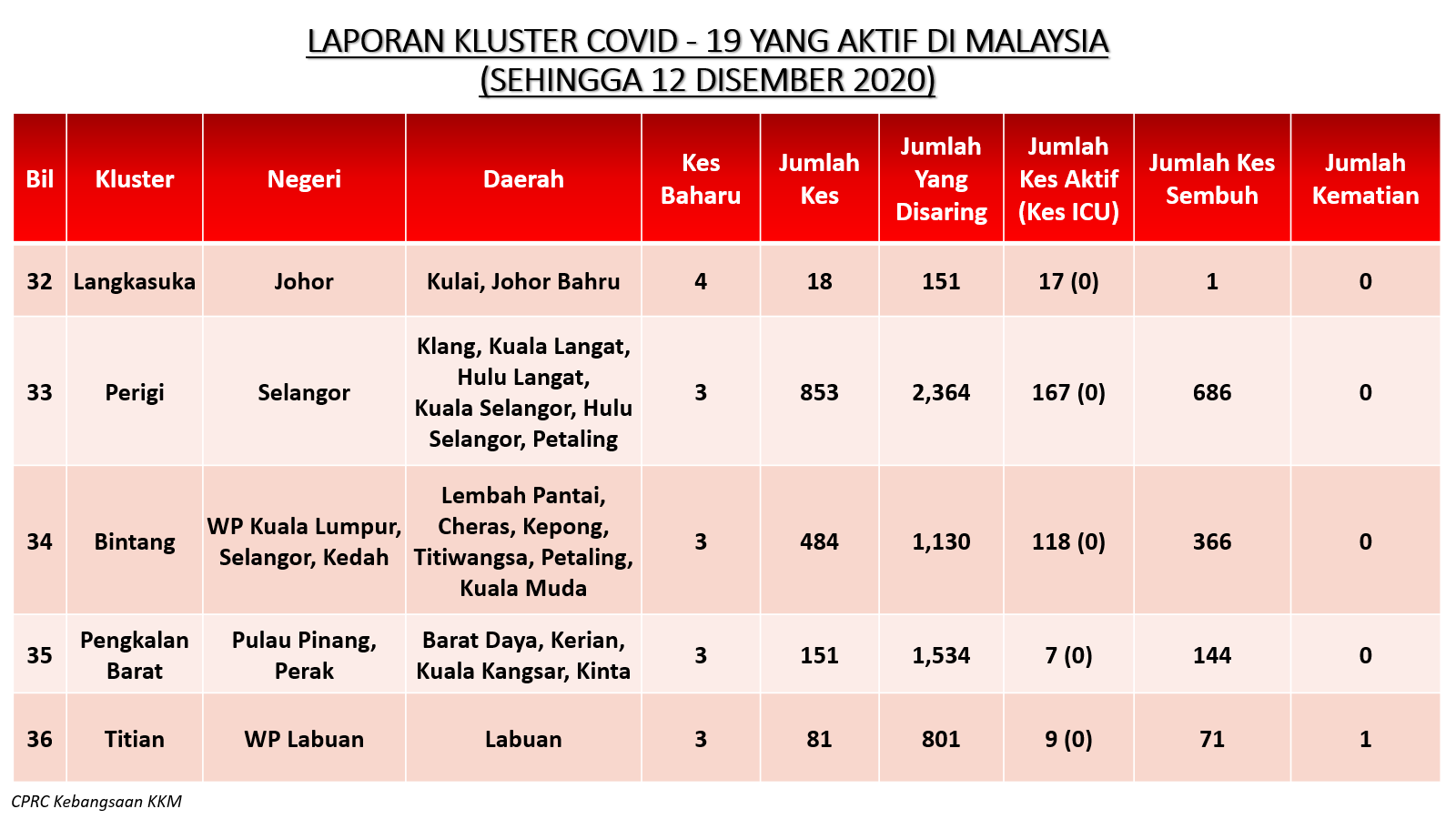 LAPORAN KLUSTER COVID - 19 YANG AKTIF DI MALAYSIA
(SEHINGGA 12 DISEMBER 2020)

| Bil | Kluster | Negeri | Daerah | Kes Baharu | Jumlah Kes | Jumlah Yang Disaring | Jumlah Kes Aktif (Kes ICU) | Jumlah Kes Sembuh | Jumlah Kematian |
|---|---|---|---|---|---|---|---|---|---|
| 32 | Langkasuka | Johor | Kulai, Johor Bahru | 4 | 18 | 151 | 17 (0) | 1 | 0 |
| 33 | Perigi | Selangor | Klang, Kuala Langat, Hulu Langat, Kuala Selangor, Hulu Selangor, Petaling | 3 | 853 | 2,364 | 167 (0) | 686 | 0 |
| 34 | Bintang | WP Kuala Lumpur, Selangor, Kedah | Lembah Pantai, Cheras, Kepong, Titiwangsa, Petaling, Kuala Muda | 3 | 484 | 1,130 | 118 (0) | 366 | 0 |
| 35 | Pengkalan Barat | Pulau Pinang, Perak | Barat Daya, Kerian, Kuala Kangsar, Kinta | 3 | 151 | 1,534 | 7 (0) | 144 | 0 |
| 36 | Titian | WP Labuan | Labuan | 3 | 81 | 801 | 9 (0) | 71 | 1 |

CPRC Kebangsaan KKM